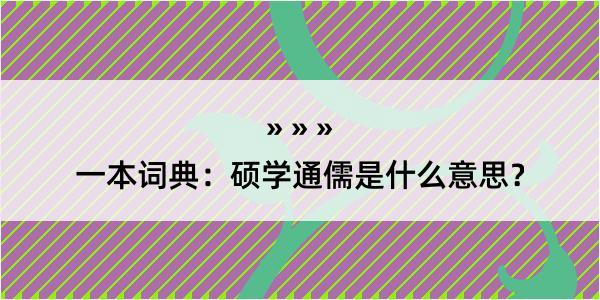 » » »

一本词典：硕学通儒是什么意思？